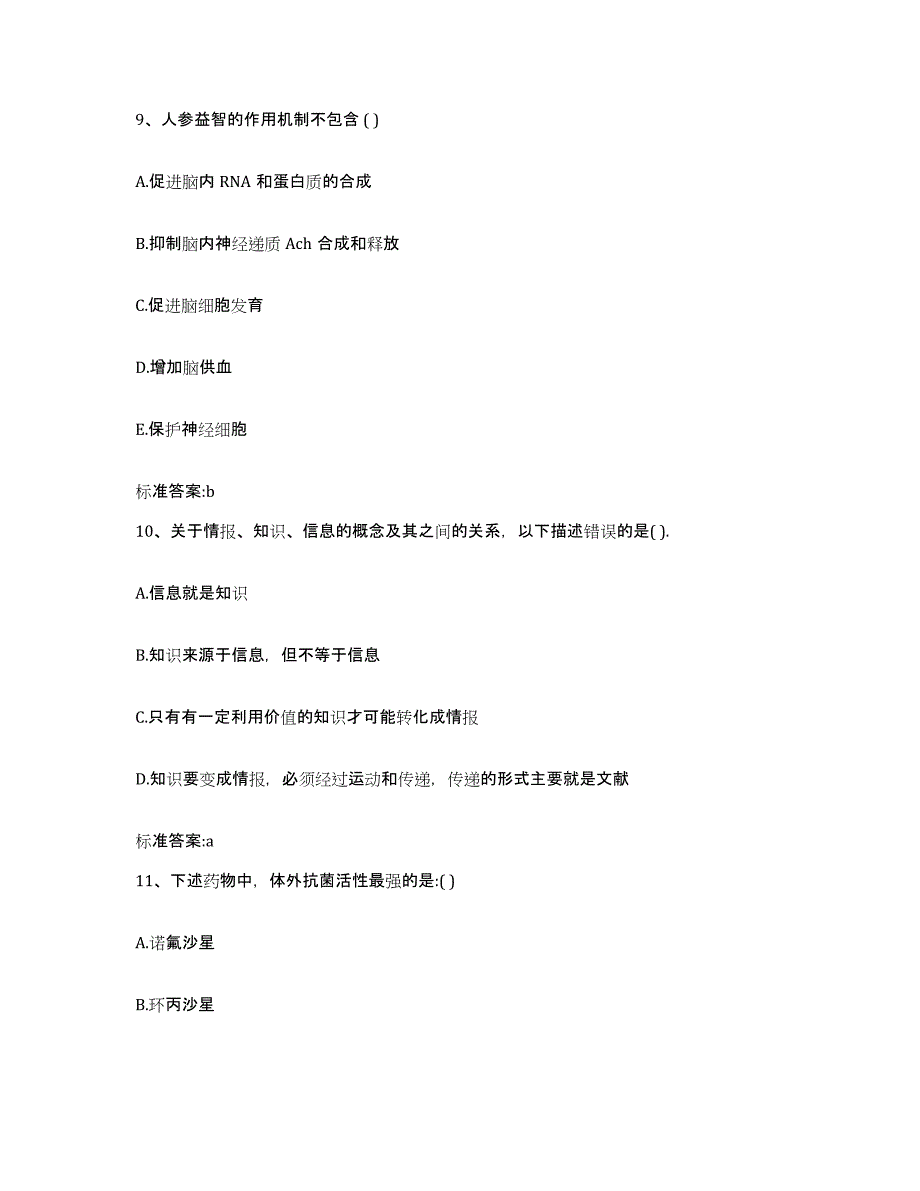 9、人参益智的作用机制不包含 ( )

A.促进脑内 RNA 和蛋白质的合成

B.抑制脑内神经递质 Ach 合成和释放

C.促进脑细胞发育

D.增加脑供血

E.保护神经细胞

标准答案:b

10、关于情报、知识、信息的概念及其之间的关系，以下描述错误的是( ).

A.信息就是知识

B.知识来源于信息，但不等于信息

C.只有有一定利用价值的知识才可能转化成情报

D.知识要变成情报，必须经过运动和传递，传递的形式主要就是文献

标准答案:a

11、下述药物中，体外抗菌活性最强的是:( )

A.诺氟沙星

B.环丙沙星